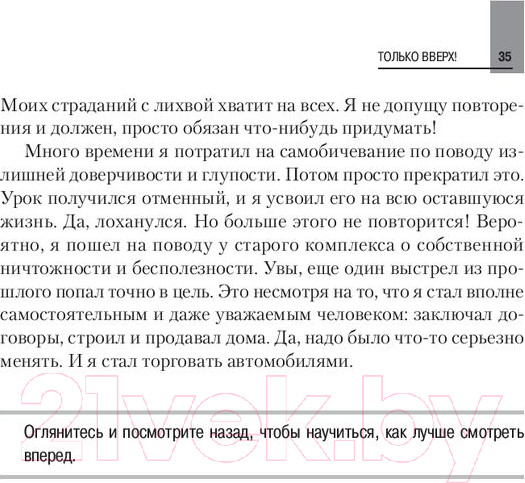 ТОЛЬКО ВВЕРХ! 35

Моих страданий с лихвой хватит на всех. Я не допущу повторения и должен, просто обязан что-нибудь придумать!

Много времени я потратил на самобичевание по поводу излишней доверчивости и глупости. Потом просто прекратил это. Урок получился отменный, и я усвоил его на всю оставшуюся жизнь. Да, лоханулся. Но больше этого не повторится! Вероятно, я пошел на поводу у старого комплекса о собственной ничтожности и бесполезности. Увы, еще один выстрел из прошлого попал точно в цель. Это несмотря на то, что я стал вполне самостоятельным и даже уважаемым человеком: заключал договоры, строил и продавал дома. Да, надо было что-то серьезно менять. И я стал торговать автомобилями.

21vek.by

Оглянитесь и посмотрите назад, чтобы научиться, как лучше смотреть вперед.